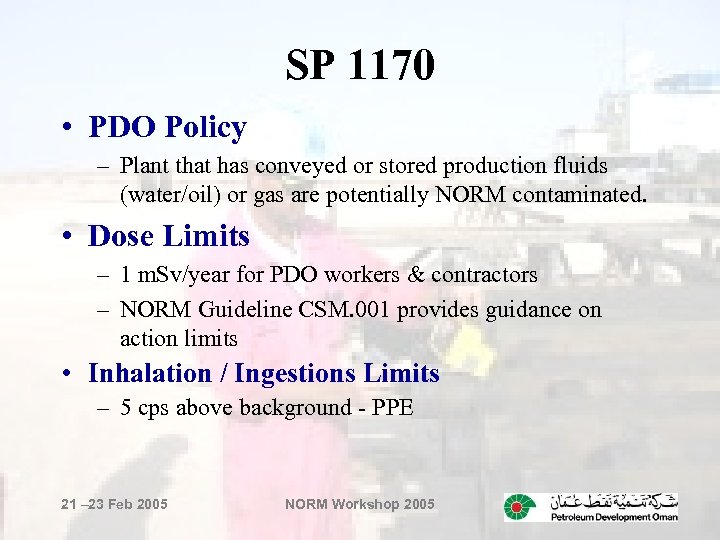 SP 1170

• PDO Policy
– Plant that has conveyed or stored production fluids (water/oil) or gas are potentially NORM contaminated.

• Dose Limits
– 1 mSv/year for PDO workers & contractors
– NORM Guideline CSM.001 provides guidance on action limits

• Inhalation / Ingestions Limits
– 5 cps above background - PPE

21 –23 Feb 2005

NORM Workshop 2005

شركة تنمية نفط عمان
Petroleum Development Oman